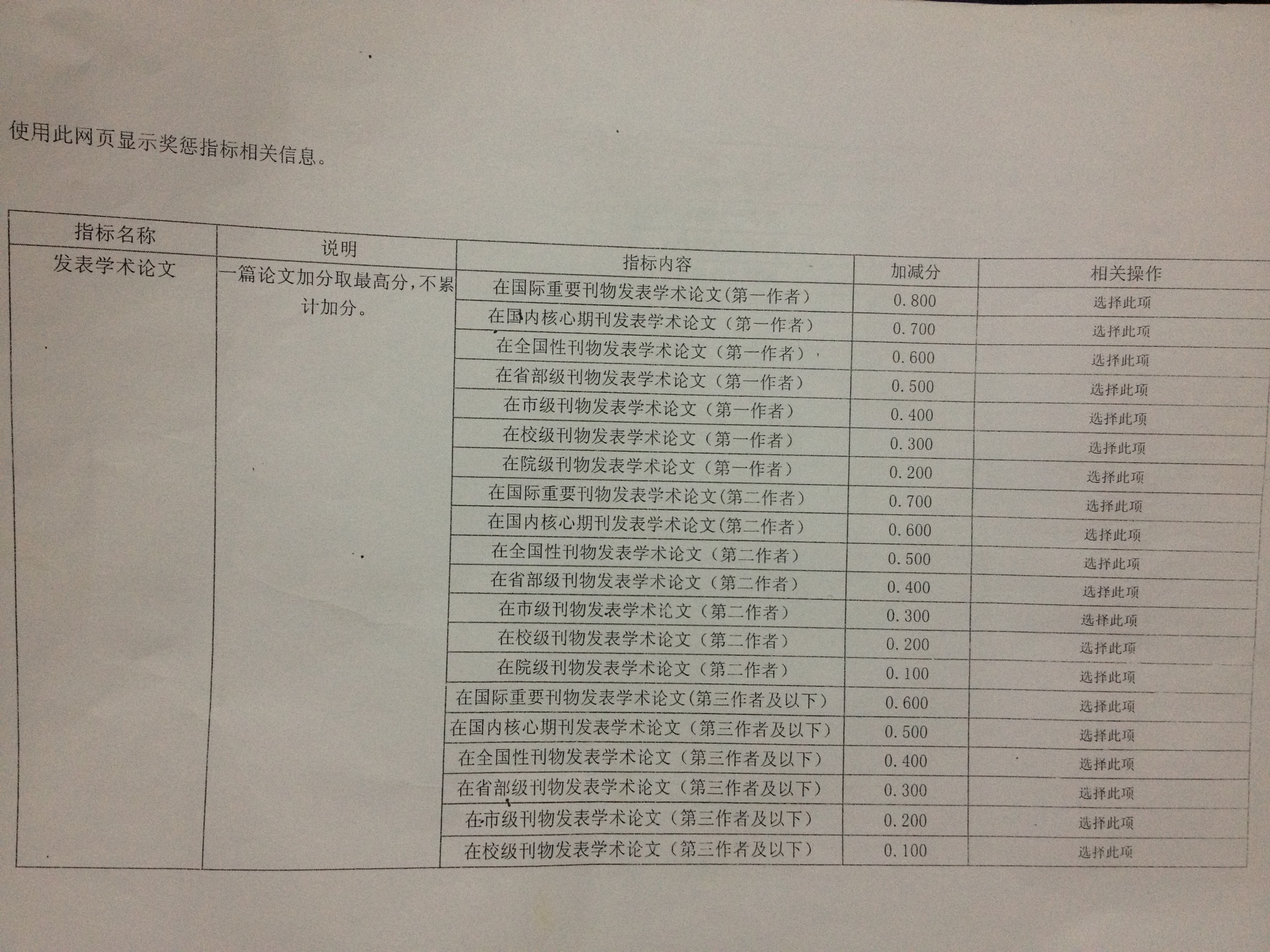 使用此网页显示奖惩指标相关信息。

| 指标名称 | 说明 | 指标内容 | 加减分 | 相关操作 |
|---|---|---|---|---|
| 发表学术论文 | 一篇论文加分取最高分，不累计加分。 | 在国际重要刊物发表学术论文(第一作者) | 0.800 | 选择此项 |
| | | 在国内核心期刊发表学术论文（第一作者） | 0.700 | 选择此项 |
| | | 在全国性刊物发表学术论文（第一作者） | 0.600 | 选择此项 |
| | | 在省部级刊物发表学术论文（第一作者） | 0.500 | 选择此项 |
| | | 在市级刊物发表学术论文（第一作者） | 0.400 | 选择此项 |
| | | 在校级刊物发表学术论文（第一作者） | 0.300 | 选择此项 |
| | | 在院级刊物发表学术论文（第一作者） | 0.200 | 选择此项 |
| | | 在国际重要刊物发表学术论文(第二作者) | 0.700 | 选择此项 |
| | | 在国内核心期刊发表学术论文(第二作者) | 0.600 | 选择此项 |
| | | 在全国性刊物发表学术论文（第二作者） | 0.500 | 选择此项 |
| | | 在省部级刊物发表学术论文（第二作者） | 0.400 | 选择此项 |
| | | 在市级刊物发表学术论文（第二作者） | 0.300 | 选择此项 |
| | | 在校级刊物发表学术论文（第二作者） | 0.200 | 选择此项 |
| | | 在院级刊物发表学术论文（第二作者） | 0.100 | 选择此项 |
| | | 在国际重要刊物发表学术论文(第三作者及以下) | 0.600 | 选择此项 |
| | | 在国内核心期刊发表学术论文（第三作者及以下） | 0.500 | 选择此项 |
| | | 在全国性刊物发表学术论文（第三作者及以下） | 0.400 | 选择此项 |
| | | 在省部级刊物发表学术论文（第三作者及以下） | 0.300 | 选择此项 |
| | | 在市级刊物发表学术论文（第三作者及以下） | 0.200 | 选择此项 |
| | | 在校级刊物发表学术论文（第三作者及以下） | 0.100 | 选择此项 |